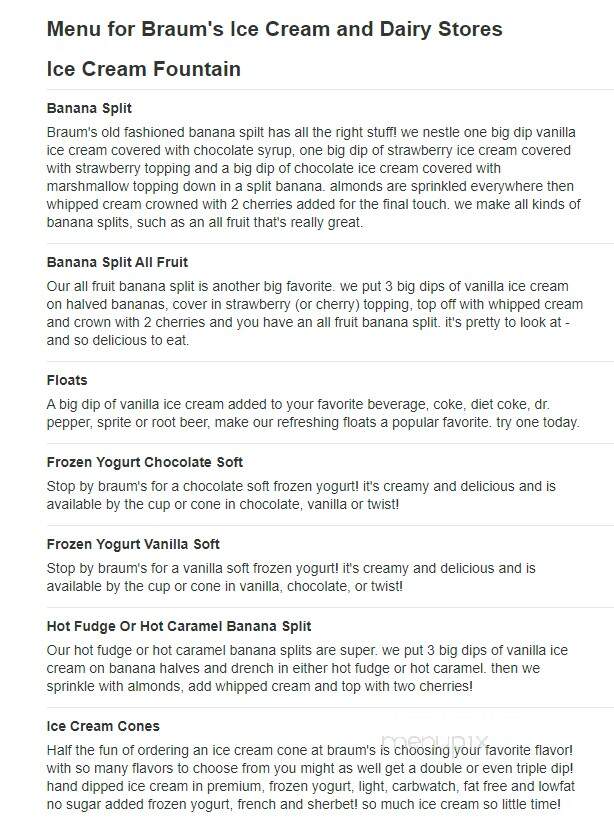 Menu for Braum's Ice Cream and Dairy Stores

Ice Cream Fountain

Banana Split

Braum's old fashioned banana spilt has all the right stuff! we nestle one big dip vanilla ice cream covered with chocolate syrup, one big dip of strawberry ice cream covered with strawberry topping and a big dip of chocolate ice cream covered with marshmallow topping down in a split banana. almonds are sprinkled everywhere then whipped cream crowned with 2 cherries added for the final touch. we make all kinds of banana splits, such as an all fruit that's really great.

Banana Split All Fruit

Our all fruit banana split is another big favorite. we put 3 big dips of vanilla ice cream on halved bananas, cover in strawberry (or cherry) topping, top off with whipped cream and crown with 2 cherries and you have an all fruit banana split. it's pretty to look at - and so delicious to eat.

Floats

A big dip of vanilla ice cream added to your favorite beverage, coke, diet coke, dr. pepper, sprite or root beer, make our refreshing floats a popular favorite. try one today.

Frozen Yogurt Chocolate Soft

Stop by braum's for a chocolate soft frozen yogurt! it's creamy and delicious and is available by the cup or cone in chocolate, vanilla or twist!

Frozen Yogurt Vanilla Soft

Stop by braum's for a vanilla soft frozen yogurt! it's creamy and delicious and is available by the cup or cone in vanilla, chocolate, or twist!

Hot Fudge Or Hot Caramel Banana Split

Our hot fudge or hot caramel banana splits are super. we put 3 big dips of vanilla ice cream on banana halves and drench in either hot fudge or hot caramel. then we sprinkle with almonds, add whipped cream and top with two cherries!

Ice Cream Cones

Half the fun of ordering an ice cream cone at braum's is choosing your favorite flavor! with so many flavors to choose from you might as well get a double or even triple dip! hand dipped ice cream in premium, frozen yogurt, light, carbwatch, fat free and lowfat no sugar added frozen yogurt, french and sherbet! so much ice cream so little time!

menupix